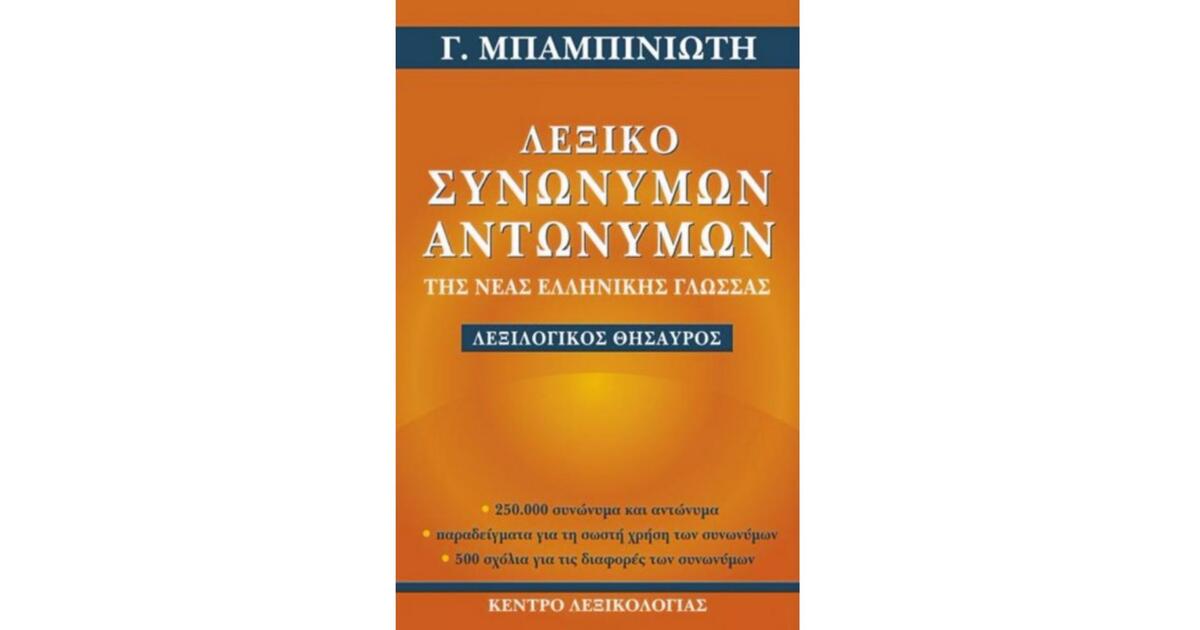 Γ. ΜΠΑΜΠΙΝΙΩΤΗ

ΛΕΞΙΚΟ
ΣΥΝΩΝΥΜΩΝ
ΑΝΤΩΝΥΜΩΝ
ΤΗΣ ΝΕΑΣ ΕΛΛΗΝΙΚΗΣ ΓΛΩΣΣΑΣ

ΛΕΞΙΛΟΓΙΚΟΣ ΘΗΣΑΥΡΟΣ

• 250.000 συνώνυμα και αντώνυμα
• παραδείγματα για τη σωστή χρήση των συνωνύμων
• 500 σχόλια για τις διαφορές των συνωνύμων

ΚΕΝΤΡΟ ΛΕΞΙΚΟΛΟΓΙΑΣ